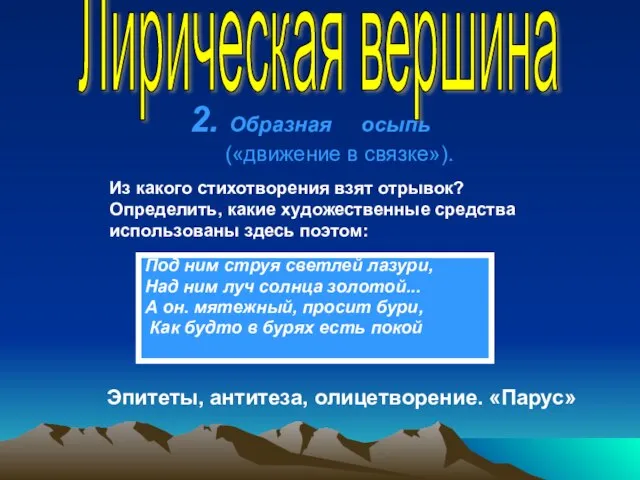 Лирическая вершина

2. Образная осыпь («движение в связке»).

Из какого стихотворения взят отрывок? Определить, какие художественные средства использованы здесь поэтом:

Под ним струя светлей лазури,
Над ним луч солнца золотой...
А он. мятежный, просит бури,
Как будто в бурях есть покой

Эпитеты, антитеза, олицетворение. «Парус»